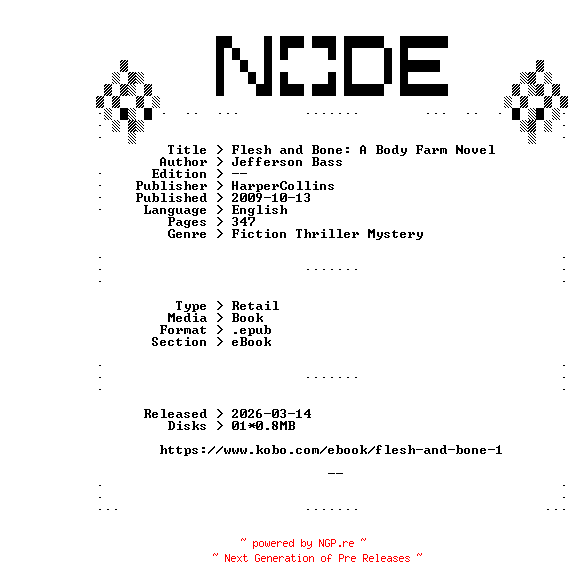 NODE

Title > Flesh and Bone: A Body Farm Novel
Author > Jefferson Bass
Edition > --
Publisher > HarperCollins
Published > 2009-10-13
Language > English
Pages > 347
Genre > Fiction Thriller Mystery

Type > Retail
Media > Book
Format > .epub
Section > eBook

Released > 2026-03-14
Disks > 01*0.8MB

https://www.kobo.com/ebook/flesh-and-bone-1

--

~ powered by NGP.re ~
~ Next Generation of Pre Releases ~